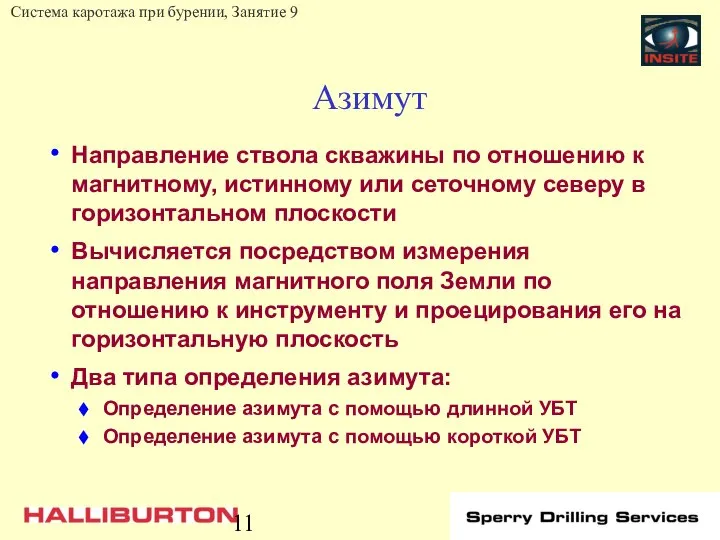 Система каротажа при бурении, Занятие 9

INSITE

Азимут

• Направление ствола скважины по отношению к магнитному, истинному или сеточному северу в горизонтальном плоскости

• Вычисляется посредством измерения направления магнитного поля Земли по отношению к инструменту и проецирования его на горизонтальную плоскость

• Два типа определения азимута:

♦ Определение азимута с помощью длинной УБТ

♦ Определение азимута с помощью короткой УБТ

HALLIBURTON

11

Sperry Drilling Services